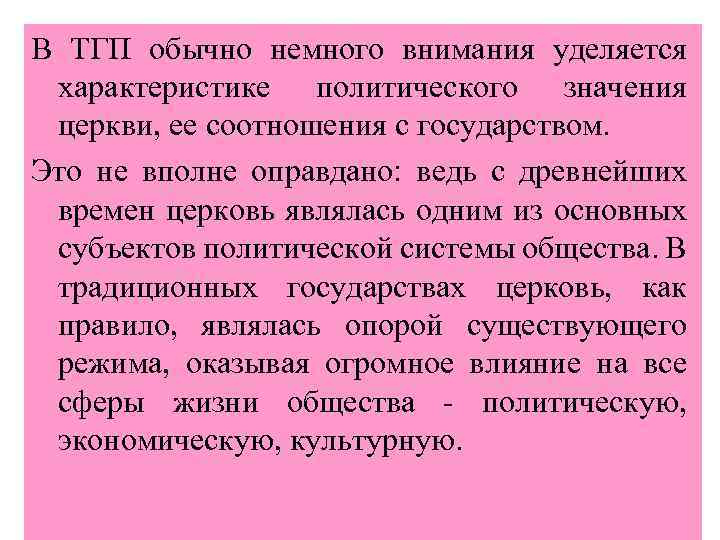 В ТГП обычно немного внимания уделяется характеристике политического значения церкви, ее соотношения с государством.

Это не вполне оправдано: ведь с древнейших времен церковь являлась одним из основных субъектов политической системы общества. В традиционных государствах церковь, как правило, являлась опорой существующего режима, оказывая огромное влияние на все сферы жизни общества - политическую, экономическую, культурную.